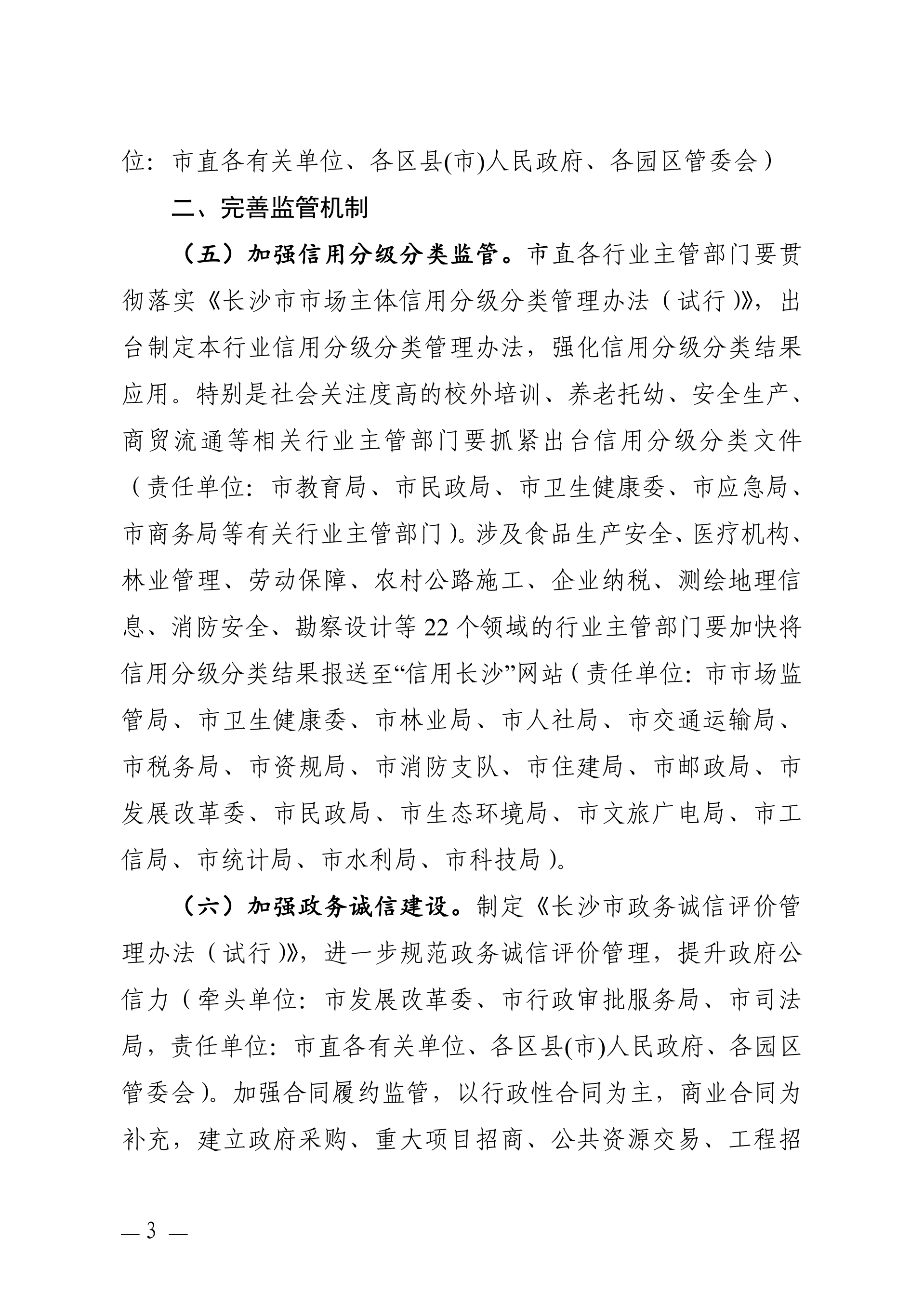 位：市直各有关单位、各区县(市)人民政府、各园区管委会）

二、完善监管机制

（五）加强信用分级分类监管。市直各行业主管部门要贯彻落实《长沙市市场主体信用分级分类管理办法（试行）》，出台制定本行业信用分级分类管理办法，强化信用分级分类结果应用。特别是社会关注度高的校外培训、养老托幼、安全生产、商贸流通等相关行业主管部门要抓紧出台信用分级分类文件（责任单位：市教育局、市民政局、市卫生健康委、市应急局、市商务局等有关行业主管部门）。涉及食品生产安全、医疗机构、林业管理、劳动保障、农村公路施工、企业纳税、测绘地理信息、消防安全、勘察设计等22个领域的行业主管部门要加快将信用分级分类结果报送至“信用长沙”网站（责任单位：市市场监管局、市卫生健康委、市林业局、市人社局、市交通运输局、市税务局、市资规局、市消防支队、市住建局、市邮政局、市发展改革委、市民政局、市生态环境局、市文旅广电局、市工信局、市统计局、市水利局、市科技局）。

（六）加强政务诚信建设。制定《长沙市政务诚信评价管理办法（试行）》，进一步规范政务诚信评价管理，提升政府公信力（牵头单位：市发展改革委、市行政审批服务局、市司法局，责任单位：市直各有关单位、各区县(市)人民政府、各园区管委会）。加强合同履约监管，以行政性合同为主，商业合同为补充，建立政府采购、重大项目招商、公共资源交易、工程招

— 3 —